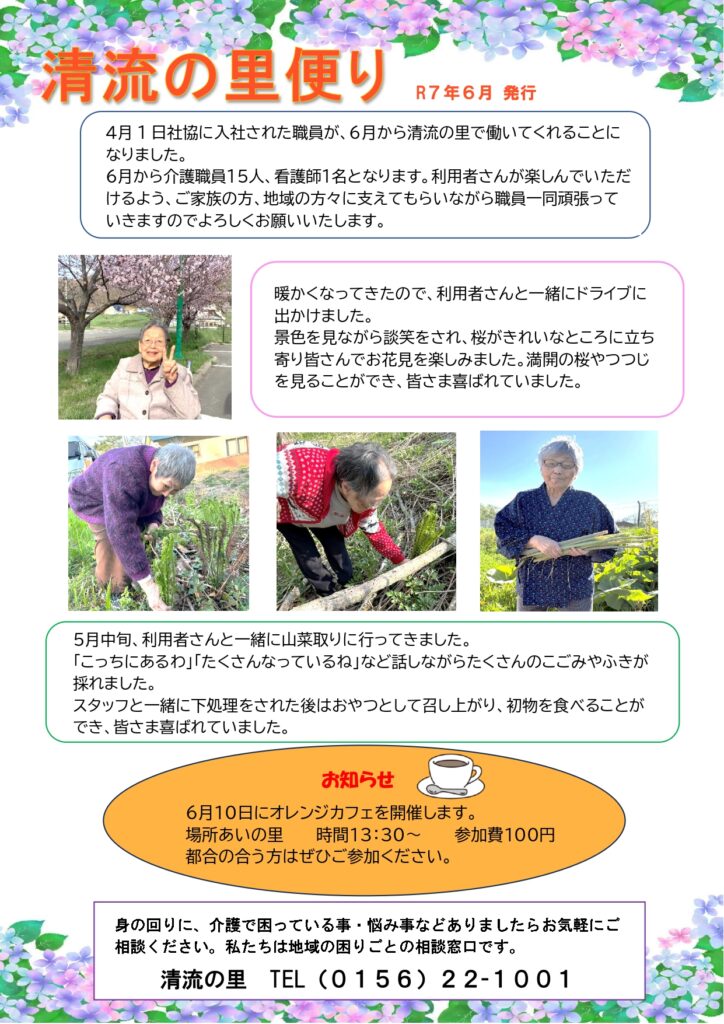 清流の里便り　R7年6月 発行

4月１日社協に入社された職員が、6月から清流の里で働いてくれることになりました。
6月から介護職員15人、看護師1名となります。利用者さんが楽しんでいただけるよう、ご家族の方、地域の方々に支えてもらいながら職員一同頑張っていきますのでよろしくお願いいたします。

暖かくなってきたので、利用者さんと一緒にドライブに出かけました。
景色を見ながら談笑をされ、桜がきれいなところに立ち寄り皆さんでお花見を楽しみました。満開の桜やつつじを見ることができ、皆さま喜ばれていました。

5月中旬、利用者さんと一緒に山菜取りに行ってきました。
「こっちにあるわ」「たくさんなっているね」など話しながらたくさんのこごみやふきが採れました。
スタッフと一緒に下処理をされた後はおやつとして召し上がり、初物を食べることができ、皆さま喜ばれていました。

お知らせ
6月10日にオレンジカフェを開催します。
場所あいの里　時間13:30～　参加費100円
都合の合う方はぜひご参加ください。

身の回りに、介護で困っている事・悩み事などありましたらお気軽にご相談ください。私たちは地域の困りごとの相談窓口です。
清流の里　TEL（0156）22-1001